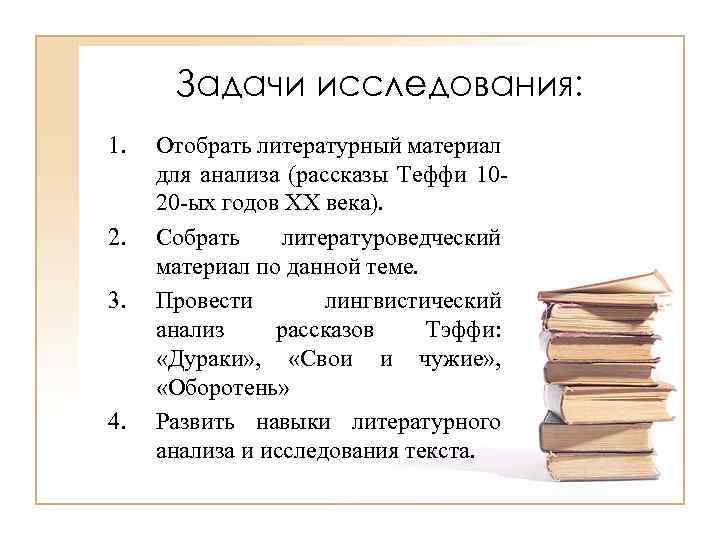 Задачи исследования:

1. Отобрать литературный материал для анализа (рассказы Теффи 10-20-ых годов XX века).

2. Собрать литературоведческий материал по данной теме.

3. Провести лингвистический анализ рассказов Тэффи: «Дураки», «Свои и чужие», «Оборотень»

4. Развить навыки литературного анализа и исследования текста.